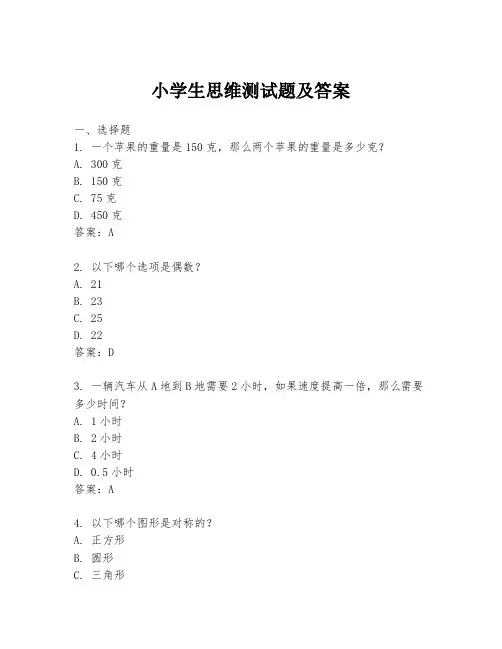 小学生思维测试题及答案

一、选择题

1. 一个苹果的重量是150克，那么两个苹果的重量是多少克？

A. 300克

B. 150克

C. 75克

D. 450克

答案：A

2. 以下哪个选项是偶数？

A. 21

B. 23

C. 25

D. 22

答案：D

3. 一辆汽车从A地到B地需要2小时，如果速度提高一倍，那么需要多少时间？

A. 1小时

B. 2小时

C. 4小时

D. 0.5小时

答案：A

4. 以下哪个图形是对称的？

A. 正方形

B. 圆形

C. 三角形